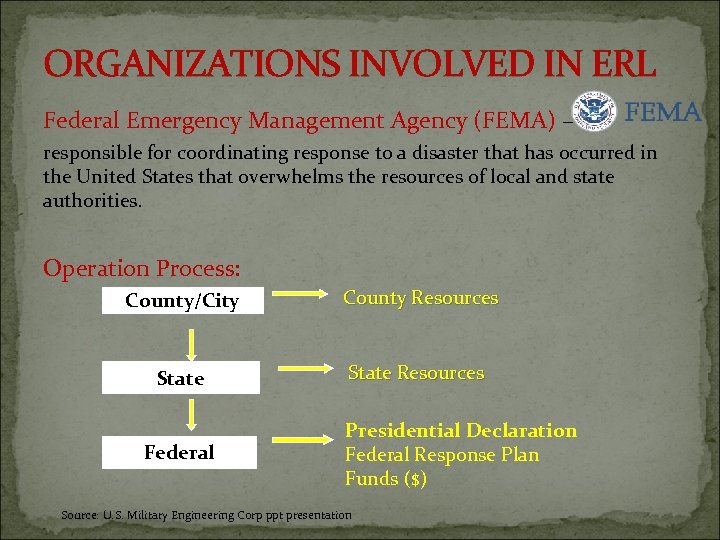 ORGANIZATIONS INVOLVED IN ERL

Federal Emergency Management Agency (FEMA) – FEMA

responsible for coordinating response to a disaster that has occurred in the United States that overwhelms the resources of local and state authorities.

Operation Process:

County/City

County Resources

State

State Resources

Federal

Presidential Declaration
Federal Response Plan
Funds ($)

Source: U.S. Military Engineering Corp ppt presentation